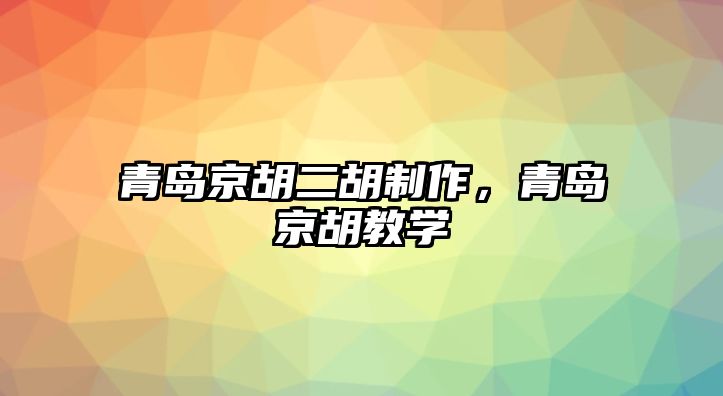 青岛京胡二胡制作，青岛京胡教学